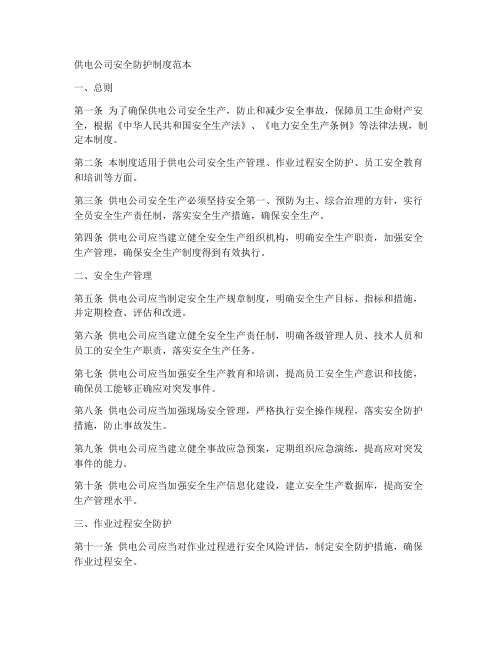 供电公司安全防护制度范本

一、总则

第一条 为了确保供电公司安全生产，防止和减少安全事故，保障员工生命财产安全，根据《中华人民共和国安全生产法》、《电力安全生产条例》等法律法规，制定本制度。

第二条 本制度适用于供电公司安全生产管理、作业过程安全防护、员工安全教育和培训等方面。

第三条 供电公司安全生产必须坚持安全第一、预防为主、综合治理的方针，实行全员安全生产责任制，落实安全生产措施，确保安全生产。

第四条 供电公司应当建立健全安全生产组织机构，明确安全生产职责，加强安全生产管理，确保安全生产制度得到有效执行。

二、安全生产管理

第五条 供电公司应当制定安全生产规章制度，明确安全生产目标、指标和措施，并定期检查、评估和改进。

第六条 供电公司应当建立健全安全生产责任制，明确各级管理人员、技术人员和员工的安全生产职责，落实安全生产任务。

第七条 供电公司应当加强安全生产教育和培训，提高员工安全生产意识和技能，确保员工能够正确应对突发事件。

第八条 供电公司应当加强现场安全管理，严格执行安全操作规程，落实安全防护措施，防止事故发生。

第九条 供电公司应当建立健全事故应急预案，定期组织应急演练，提高应对突发事件的能力。

第十条 供电公司应当加强安全生产信息化建设，建立安全生产数据库，提高安全生产管理水平。

三、作业过程安全防护

第十一条 供电公司应当对作业过程进行安全风险评估，制定安全防护措施，确保作业过程安全。